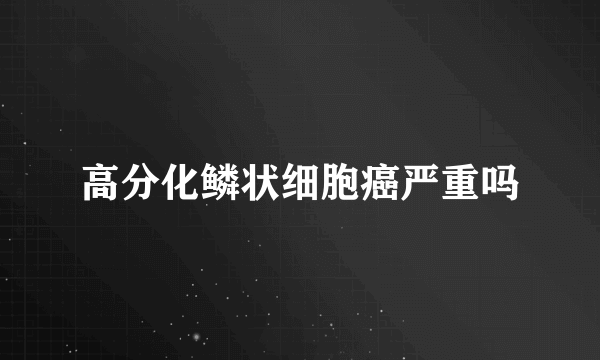 高分化鳞状细胞癌严重吗